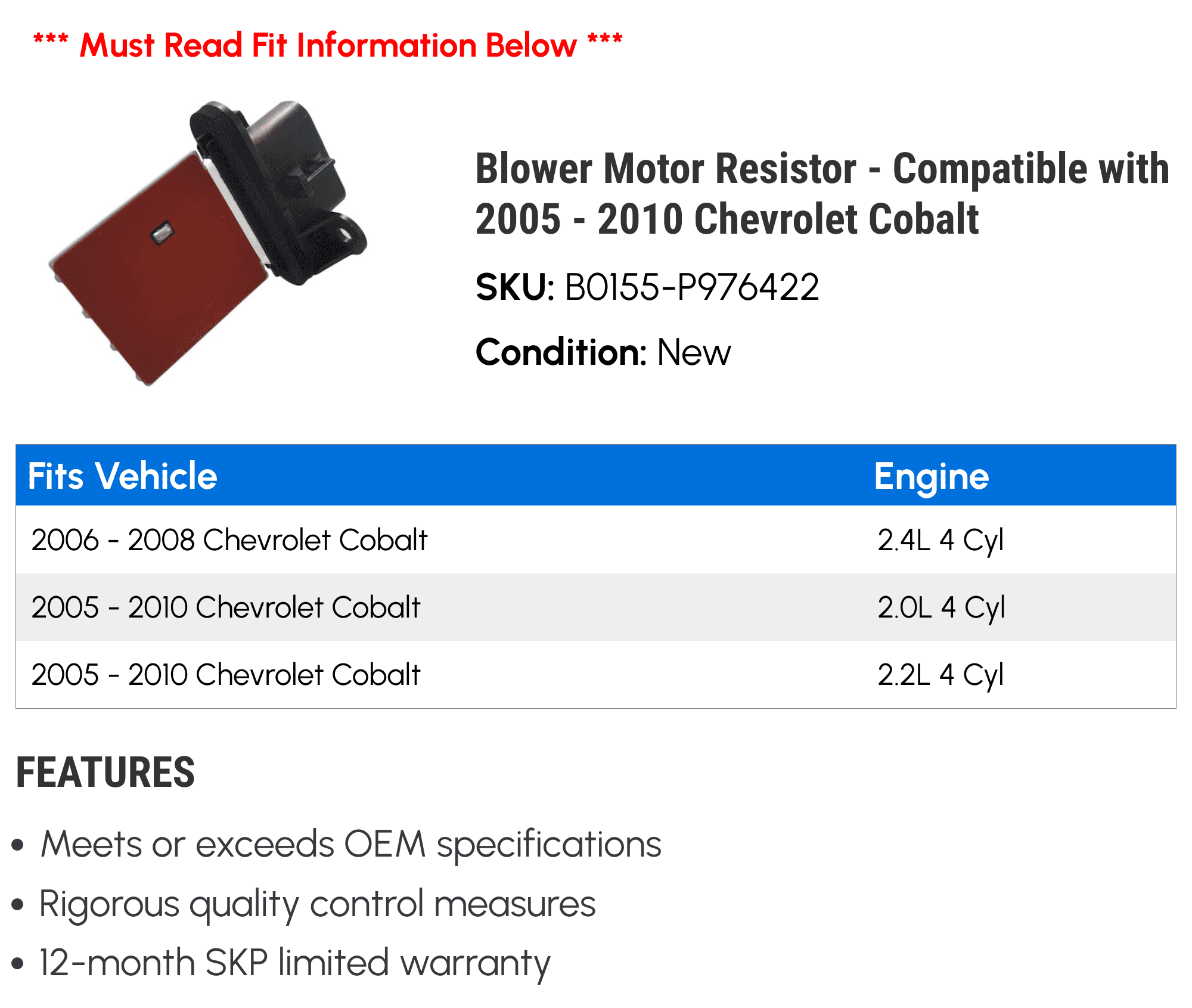 *** Must Read Fit Information Below ***

Blower Motor Resistor - Compatible with 2005 - 2010 Chevrolet Cobalt

SKU: B0155-P976422

Condition: New

| Fits Vehicle | Engine |
|---|---|
| 2006 - 2008 Chevrolet Cobalt | 2.4L 4 Cyl |
| 2005 - 2010 Chevrolet Cobalt | 2.0L 4 Cyl |
| 2005 - 2010 Chevrolet Cobalt | 2.2L 4 Cyl |

FEATURES

• Meets or exceeds OEM specifications
• Rigorous quality control measures
• 12-month SKP limited warranty